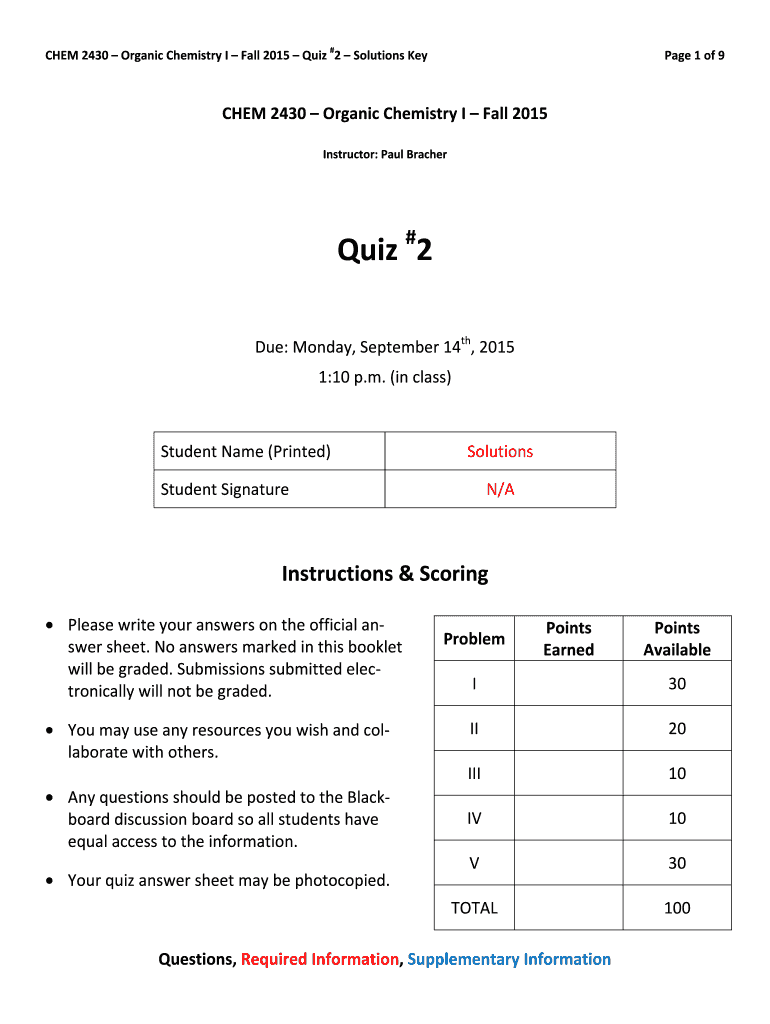 CHEM 2430 – Organic Chemistry I – Fall 2015 – Quiz $^{\#}$2 – Solutions Key

Page 1 of 9

CHEM 2430 – Organic Chemistry I – Fall 2015

Instructor: Paul Bracher

Quiz $^{\#}$2

Due: Monday, September 14$^{th}$, 2015
1:10 p.m. (in class)

| Student Name (Printed) | Solutions |
|---|---|
| Student Signature | N/A |

Instructions & Scoring

• Please write your answers on the official answer sheet. No answers marked in this booklet will be graded. Submissions submitted electronically will not be graded.

• You may use any resources you wish and collaborate with others.

• Any questions should be posted to the Blackboard discussion board so all students have equal access to the information.

• Your quiz answer sheet may be photocopied.

| Problem | Points Earned | Points Available |
|---|---|---|
| I | | 30 |
| II | | 20 |
| III | | 10 |
| IV | | 10 |
| V | | 30 |
| TOTAL | | 100 |

Questions, Required Information, Supplementary Information